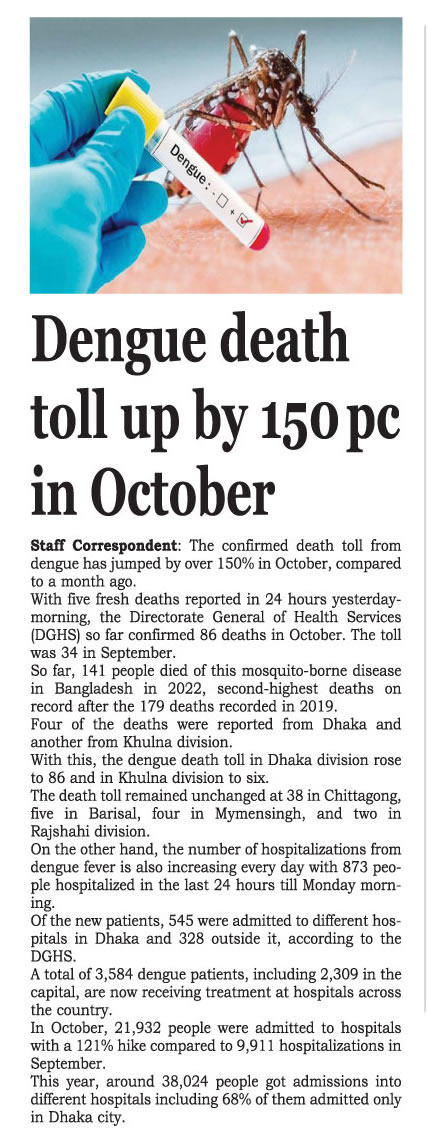 Dengue : - □ + ☑

Dengue death toll up by 150 pc in October

Staff Correspondent: The confirmed death toll from dengue has jumped by over 150% in October, compared to a month ago.

With five fresh deaths reported in 24 hours yesterday-morning, the Directorate General of Health Services (DGHS) so far confirmed 86 deaths in October. The toll was 34 in September.

So far, 141 people died of this mosquito-borne disease in Bangladesh in 2022, second-highest deaths on record after the 179 deaths recorded in 2019.

Four of the deaths were reported from Dhaka and another from Khulna division.

With this, the dengue death toll in Dhaka division rose to 86 and in Khulna division to six.

The death toll remained unchanged at 38 in Chittagong, five in Barisal, four in Mymensingh, and two in Rajshahi division.

On the other hand, the number of hospitalizations from dengue fever is also increasing every day with 873 people hospitalized in the last 24 hours till Monday morning.

Of the new patients, 545 were admitted to different hospitals in Dhaka and 328 outside it, according to the DGHS.

A total of 3,584 dengue patients, including 2,309 in the capital, are now receiving treatment at hospitals across the country.

In October, 21,932 people were admitted to hospitals with a 121% hike compared to 9,911 hospitalizations in September.

This year, around 38,024 people got admissions into different hospitals including 68% of them admitted only in Dhaka city.